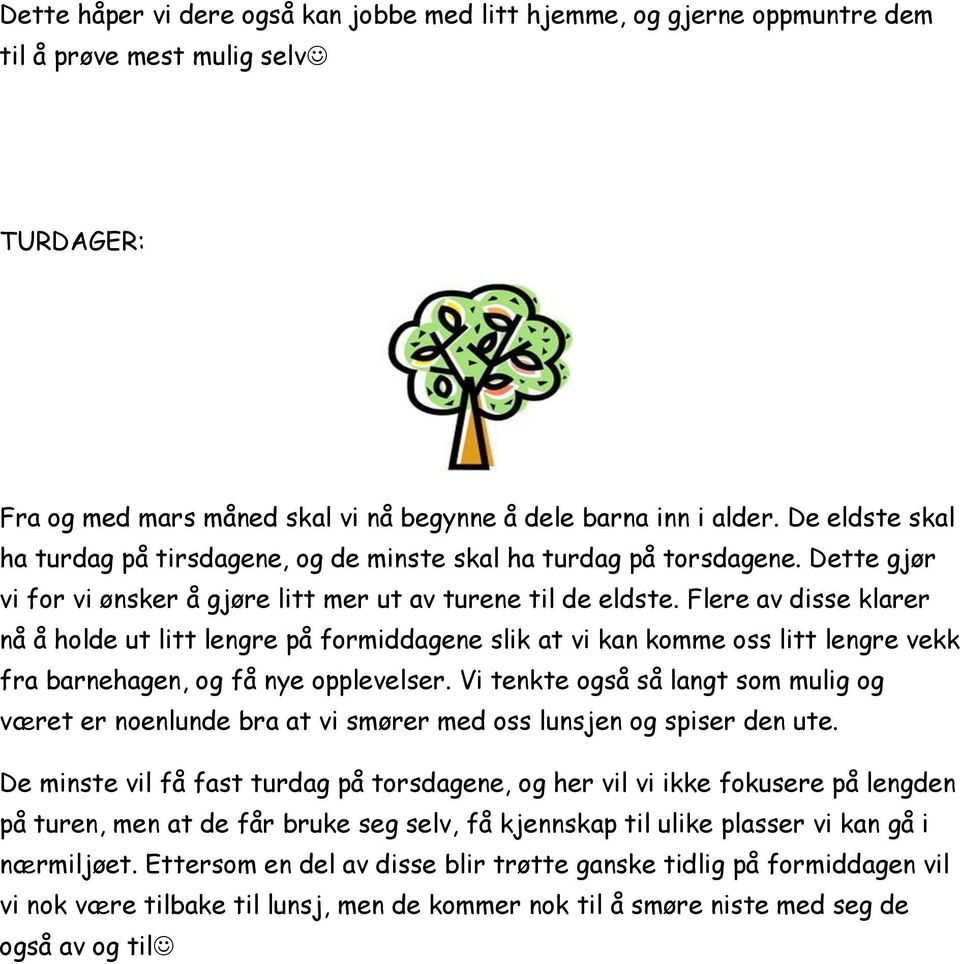 Dette håper vi dere også kan jobbe med litt hjemme, og gjerne oppmuntre dem til å prøve mest mulig selv☺

TURDAGER:

Fra og med mars måned skal vi nå begynne å dele barna inn i alder. De eldste skal ha turdag på tirsdagene, og de minste skal ha turdag på torsdagene. Dette gjør vi for vi ønsker å gjøre litt mer ut av turene til de eldste. Flere av disse klarer nå å holde ut litt lengre på formiddagene slik at vi kan komme oss litt lengre vekk fra barnehagen, og få nye opplevelser. Vi tenkte også så langt som mulig og været er noenlunde bra at vi smører med oss lunsjen og spiser den ute.

De minste vil få fast turdag på torsdagene, og her vil vi ikke fokusere på lengden på turen, men at de får bruke seg selv, få kjennskap til ulike plasser vi kan gå i nærmiljøet. Ettersom en del av disse blir trøtte ganske tidlig på formiddagen vil vi nok være tilbake til lunsj, men de kommer nok til å smøre niste med seg de også av og til☺